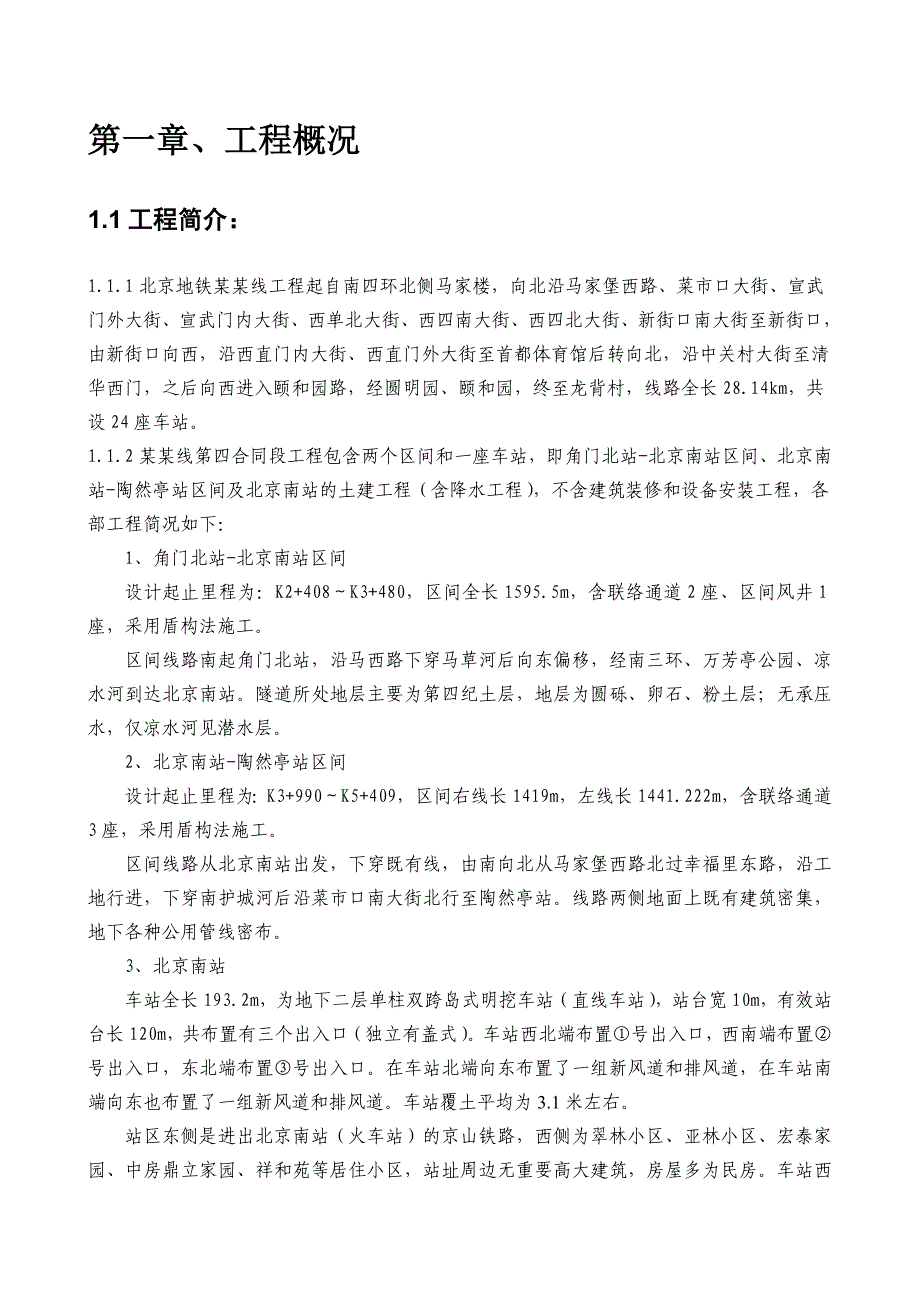 第一章、工程概况

1.1 工程简介：

1.1.1 北京地铁某某线工程起自南四环北侧马家楼，向北沿马家堡西路、菜市口大街、宣武门外大街、宣武门内大街、西单北大街、西四南大街、西四北大街、新街口南大街至新街口，由新街口向西，沿西直门内大街、西直门外大街至首都体育馆后转向北，沿中关村大街至清华西门，之后向西进入颐和园路，经圆明园、颐和园，终至龙背村，线路全长 28.14km，共设 24 座车站。

1.1.2 某某线第四合同段工程包含两个区间和一座车站，即角门北站-北京南站区间、北京南站-陶然亭站区间及北京南站的土建工程（含降水工程），不含建筑装修和设备安装工程，各部工程简况如下:

1、角门北站-北京南站区间

设计起止里程为: K2+408～K3+480，区间全长 1595.5m，含联络通道 2 座、区间风井 1 座，采用盾构法施工。

区间线路南起角门北站，沿马西路下穿马草河后向东偏移，经南三环、万芳亭公园、凉水河到达北京南站。隧道所处地层主要为第四纪土层，地层为圆砾、卵石、粉土层；无承压水，仅凉水河见潜水层。

2、北京南站-陶然亭站区间

设计起止里程为: K3+990～K5+409，区间右线长 1419m，左线长 1441.222m，含联络通道 3 座，采用盾构法施工。

区间线路从北京南站出发，下穿既有线，由南向北从马家堡西路北过幸福里东路，沿工地行进，下穿南护城河后沿菜市口南大街北行至陶然亭站。线路两侧地面上既有建筑密集，地下各种公用管线密布。

3、北京南站

车站全长 193.2m，为地下二层单柱双跨岛式明挖车站（直线车站），站台宽 10m，有效站台长 120m，共布置有三个出入口（独立有盖式）。车站西北端布置①号出入口，西南端布置②号出入口，东北端布置③号出入口。在车站北端向东布置了一组新风道和排风道，在车站南端向东也布置了一组新风道和排风道。车站覆土平均为 3.1 米左右。

站区东侧是进出北京南站（火车站）的京山铁路，西侧为翠林小区、亚林小区、宏泰家园、中房鼎立家园、祥和苑等居住小区，站址周边无重要高大建筑，房屋多为民房。车站西